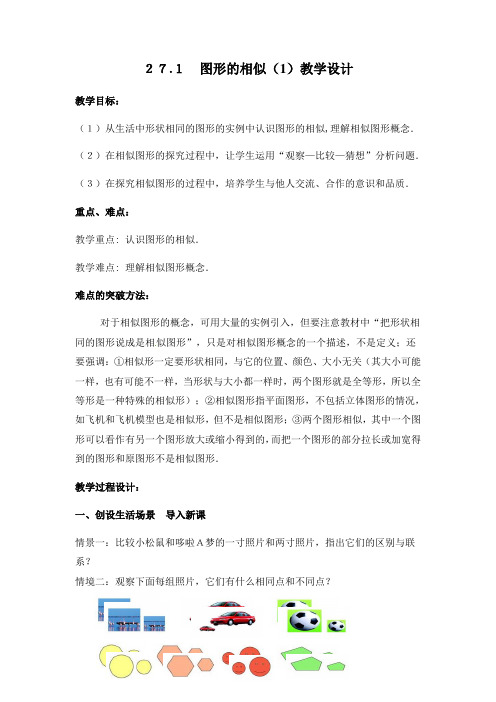 27.1　图形的相似（1）教学设计

教学目标：

（1）从生活中形状相同的图形的实例中认识图形的相似，理解相似图形概念．

（2）在相似图形的探究过程中，让学生运用“观察—比较—猜想”分析问题．

（3）在探究相似图形的过程中，培养学生与他人交流、合作的意识和品质．

重点、难点：

教学重点：认识图形的相似．

教学难点：理解相似图形概念．

难点的突破方法：

对于相似图形的概念，可用大量的实例引入，但要注意教材中“把形状相同的图形说成是相似图形”，只是对相似图形概念的一个描述，不是定义；还要强调：①相似形一定要形状相同，与它的位置、颜色、大小无关（其大小可能一样，也有可能不一样，当形状与大小都一样时，两个图形就是全等形，所以全等形是一种特殊的相似形）；②相似图形指平面图形，不包括立体图形的情况，如飞机和飞机模型也是相似形，但不是相似图形；③两个图形相似，其中一个图形可以看作有另一个图形放大或缩小得到的，而把一个图形的部分拉长或加宽得到的图形和原图形不是相似图形．

教学过程设计：

一、创设生活场景　导入新课

情景一：比较小松鼠和哆啦A梦的一寸照片和两寸照片，指出它们的区别与联系？

情境二：观察下面每组照片，它们有什么相同点和不同点？